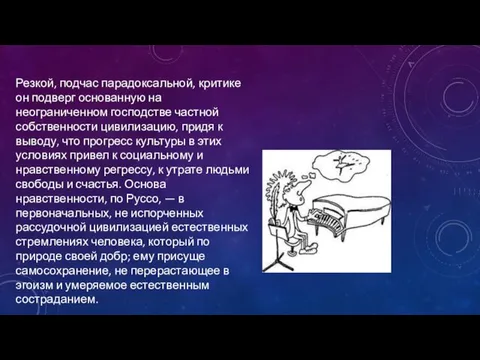 Резкой, подчас парадоксальной, критике он подверг основанную на неограниченном господстве частной собственности цивилизацию, придя к выводу, что прогресс культуры в этих условиях привел к социальному и нравственному регрессу, к утрате людьми свободы и счастья. Основа нравственности, по Руссо, — в первоначальных, не испорченных рассудочной цивилизацией естественных стремлениях человека, который по природе своей добр; ему присуще самосохранение, не перерастающее в эгоизм и умеряемое естественным состраданием.